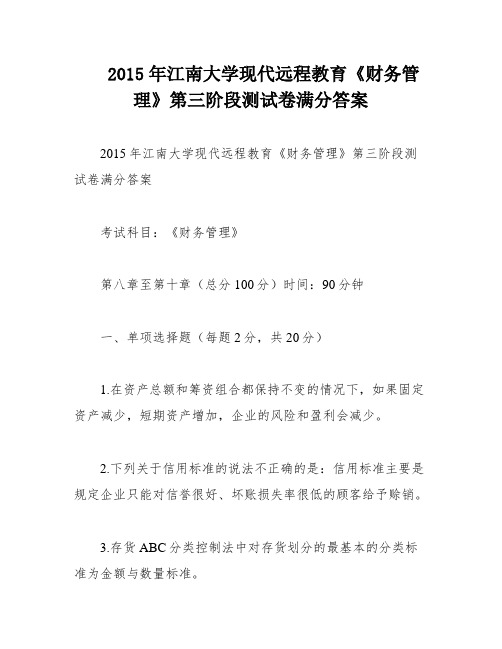 2015 年江南大学现代远程教育《财务管理》第三阶段测试卷满分答案

2015 年江南大学现代远程教育《财务管理》第三阶段测试卷满分答案

考试科目：《财务管理》

第八章至第十章（总分 100 分）时间：90 分钟

一、单项选择题（每题 2 分，共 20 分）

1.在资产总额和筹资组合都保持不变的情况下，如果固定资产减少，短期资产增加，企业的风险和盈利会减少。

2.下列关于信用标准的说法不正确的是：信用标准主要是规定企业只能对信誉很好、坏账损失率很低的顾客给予赊销。

3.存货 ABC 分类控制法中对存货划分的最基本的分类标准为金额与数量标准。